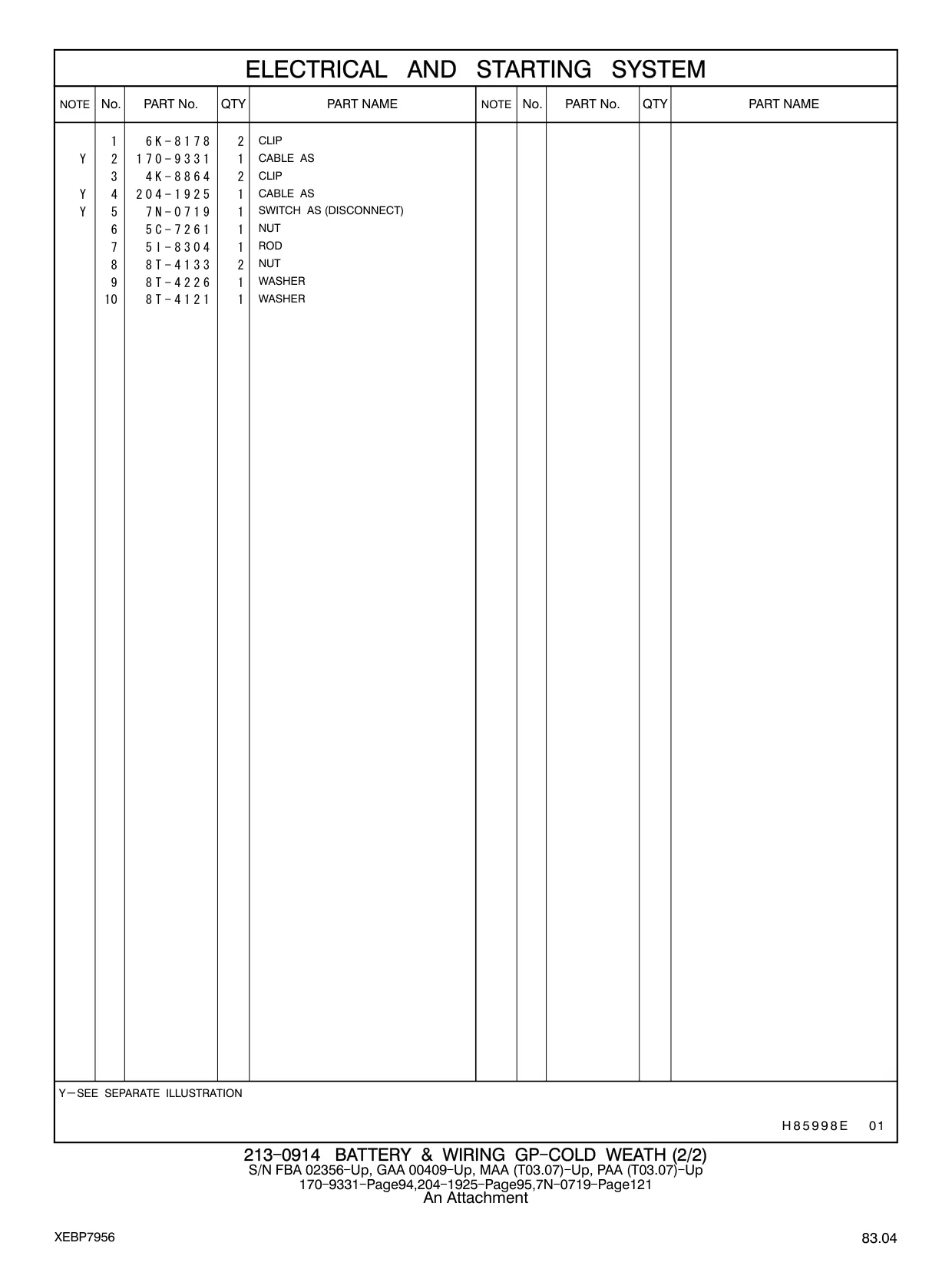 ELECTRICAL AND STARTING SYSTEM

| NOTE | No. | PART No. | QTY | PART NAME | NOTE | No. | PART No. | QTY | PART NAME |
|---|---|---|---|---|---|---|---|---|---|
| | 1 | 6K-8178 | 2 | CLIP | | | | | |
| Y | 2 | 170-9331 | 1 | CABLE AS | | | | | |
| | 3 | 4K-8864 | 2 | CLIP | | | | | |
| Y | 4 | 204-1925 | 1 | CABLE AS | | | | | |
| Y | 5 | 7N-0719 | 1 | SWITCH AS (DISCONNECT) | | | | | |
| | 6 | 5C-7261 | 1 | NUT | | | | | |
| | 7 | 5I-8304 | 1 | ROD | | | | | |
| | 8 | 8T-4133 | 2 | NUT | | | | | |
| | 9 | 8T-4226 | 1 | WASHER | | | | | |
| | 10 | 8T-4121 | 1 | WASHER | | | | | |

Y—SEE SEPARATE ILLUSTRATION

H85998E 01

213-0914 BATTERY & WIRING GP-COLD WEATH (2/2)
S/N FBA 02356-Up, GAA 00409-Up, MAA (T03.07)-Up, PAA (T03.07)-Up
170-9331-Page94,204-1925-Page95,7N-0719-Page121
An Attachment

XEBP7956

83.04